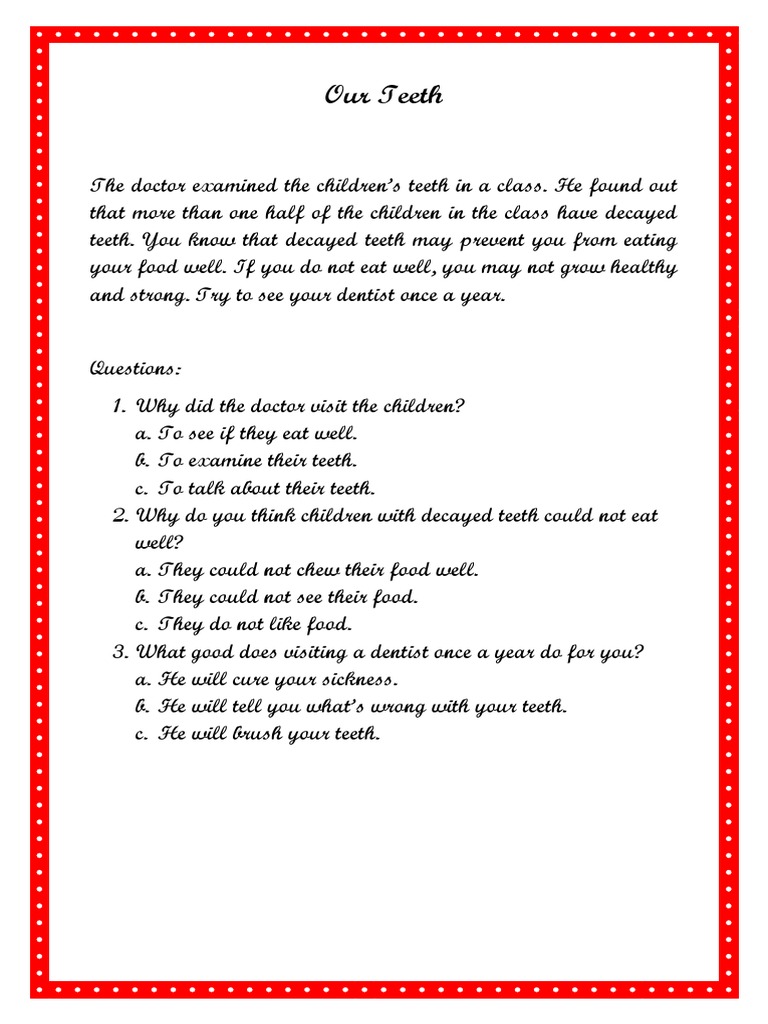 Our Teeth

The doctor examined the children's teeth in a class. He found out that more than one half of the children in the class have decayed teeth. You know that decayed teeth may prevent you from eating your food well. If you do not eat well, you may not grow healthy and strong. Try to see your dentist once a year.

Questions:

1. Why did the doctor visit the children?
a. To see if they eat well.
b. To examine their teeth.
c. To talk about their teeth.
2. Why do you think children with decayed teeth could not eat well?
a. They could not chew their food well.
b. They could not see their food.
c. They do not like food.
3. What good does visiting a dentist once a year do for you?
a. He will cure your sickness.
b. He will tell you what's wrong with your teeth.
c. He will brush your teeth.